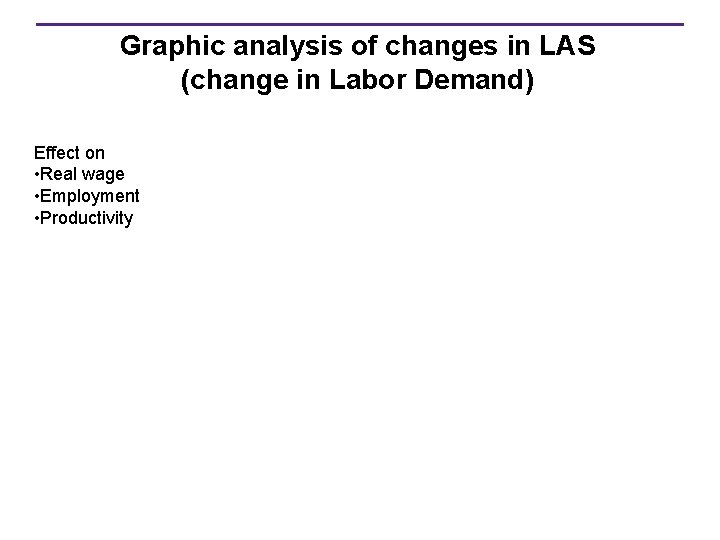 Graphic analysis of changes in LAS
(change in Labor Demand)

Effect on
•Real wage
•Employment
•Productivity